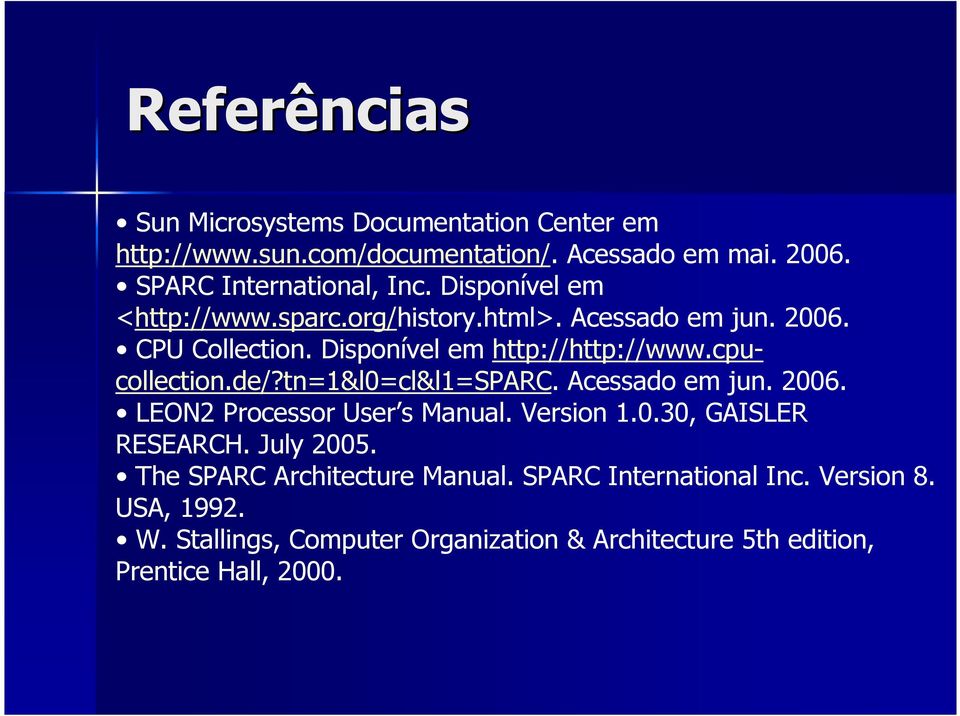 Referências

• Sun Microsystems Documentation Center em http://www.sun.com/documentation/. Acessado em mai. 2006.
• SPARC International, Inc. Disponível em <http://www.sparc.org/history.html>. Acessado em jun. 2006.
• CPU Collection. Disponível em http://http://www.cpu-collection.de/?tn=1&l0=cl&l1=SPARC. Acessado em jun. 2006.
• LEON2 Processor User's Manual. Version 1.0.30, GAISLER RESEARCH. July 2005.
• The SPARC Architecture Manual. SPARC International Inc. Version 8. USA, 1992.
• W. Stallings, Computer Organization & Architecture 5th edition, Prentice Hall, 2000.